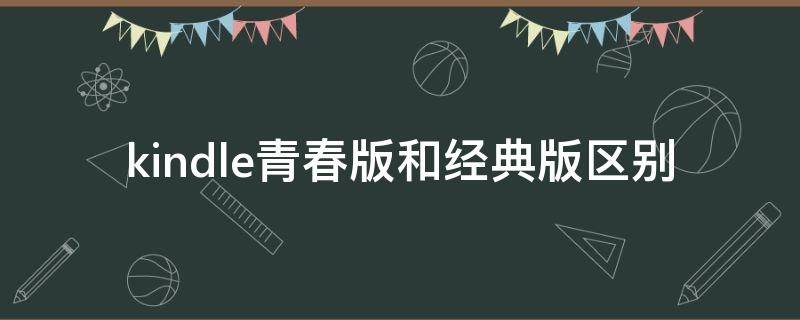 kindle青春版和经典版区别